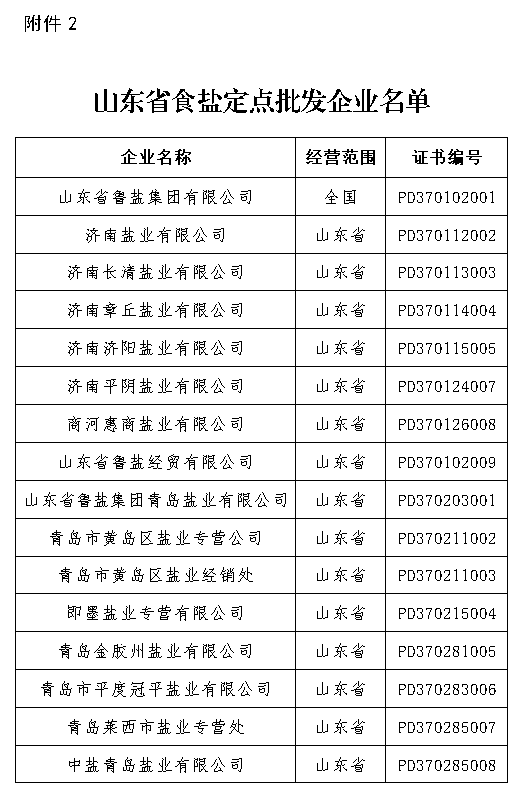 附件 2

山东省食盐定点批发企业名单

| 企业名称 | 经营范围 | 证书编号 |
|---|---|---|
| 山东省鲁盐集团有限公司 | 全国 | PD370102001 |
| 济南盐业有限公司 | 山东省 | PD370112002 |
| 济南长清盐业有限公司 | 山东省 | PD370113003 |
| 济南章丘盐业有限公司 | 山东省 | PD370114004 |
| 济南济阳盐业有限公司 | 山东省 | PD370115005 |
| 济南平阴盐业有限公司 | 山东省 | PD370124007 |
| 商河惠商盐业有限公司 | 山东省 | PD370126008 |
| 山东省鲁盐经贸有限公司 | 山东省 | PD370102009 |
| 山东省鲁盐集团青岛盐业有限公司 | 山东省 | PD370203001 |
| 青岛市黄岛区盐业专营公司 | 山东省 | PD370211002 |
| 青岛市黄岛区盐业经销处 | 山东省 | PD370211003 |
| 即墨盐业专营有限公司 | 山东省 | PD370215004 |
| 青岛金胶州盐业有限公司 | 山东省 | PD370281005 |
| 青岛市平度冠平盐业有限公司 | 山东省 | PD370283006 |
| 青岛莱西市盐业专营处 | 山东省 | PD370285007 |
| 中盐青岛盐业有限公司 | 山东省 | PD370285008 |